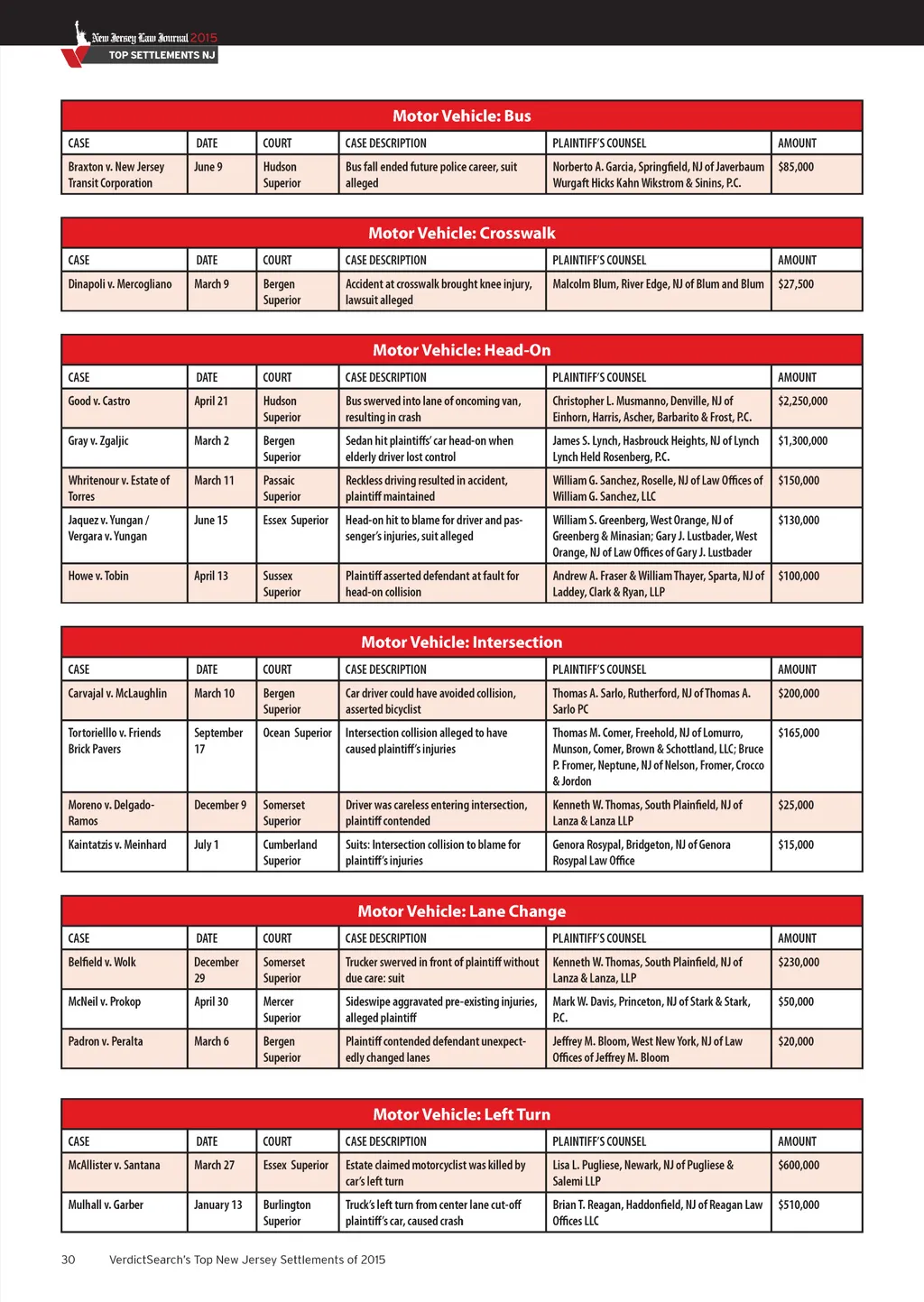 New Jersey Law Journal 2015
TOP SETTLEMENTS NJ

Motor Vehicle: Bus

| CASE | DATE | COURT | CASE DESCRIPTION | PLAINTIFF'S COUNSEL | AMOUNT |
|---|---|---|---|---|---|
| Braxton v. New Jersey Transit Corporation | June 9 | Hudson Superior | Bus fall ended future police career, suit alleged | Norberto A. Garcia, Springfield, NJ of Javerbaum Wurgaft Hicks Kahn Wikstrom & Sinins, P.C. | $85,000 |

Motor Vehicle: Crosswalk

| CASE | DATE | COURT | CASE DESCRIPTION | PLAINTIFF'S COUNSEL | AMOUNT |
|---|---|---|---|---|---|
| Dinapoli v. Mercogliano | March 9 | Bergen Superior | Accident at crosswalk brought knee injury, lawsuit alleged | Malcolm Blum, River Edge, NJ of Blum and Blum | $27,500 |

Motor Vehicle: Head-On

| CASE | DATE | COURT | CASE DESCRIPTION | PLAINTIFF'S COUNSEL | AMOUNT |
|---|---|---|---|---|---|
| Good v. Castro | April 21 | Hudson Superior | Bus swerved into lane of oncoming van, resulting in crash | Christopher L. Musmanno, Denville, NJ of Einhorn, Harris, Ascher, Barbarito & Frost, P.C. | $2,250,000 |
| Gray v. Zgaljic | March 2 | Bergen Superior | Sedan hit plaintiffs' car head-on when elderly driver lost control | James S. Lynch, Hasbrouck Heights, NJ of Lynch Lynch Held Rosenberg, P.C. | $1,300,000 |
| Whritenour v. Estate of Torres | March 11 | Passaic Superior | Reckless driving resulted in accident, plaintiff maintained | William G. Sanchez, Roselle, NJ of Law Offices of William G. Sanchez, LLC | $150,000 |
| Jaquez v. Yungan / Vergara v. Yungan | June 15 | Essex Superior | Head-on hit to blame for driver and passenger's injuries, suit alleged | William S. Greenberg, West Orange, NJ of Greenberg & Minasian; Gary J. Lustbader, West Orange, NJ of Law Offices of Gary J. Lustbader | $130,000 |
| Howe v. Tobin | April 13 | Sussex Superior | Plaintiff asserted defendant at fault for head-on collision | Andrew A. Fraser & William Thayer, Sparta, NJ of Laddey, Clark & Ryan, LLP | $100,000 |

Motor Vehicle: Intersection

| CASE | DATE | COURT | CASE DESCRIPTION | PLAINTIFF'S COUNSEL | AMOUNT |
|---|---|---|---|---|---|
| Carvajal v. McLaughlin | March 10 | Bergen Superior | Car driver could have avoided collision, asserted bicyclist | Thomas A. Sarlo, Rutherford, NJ of Thomas A. Sarlo PC | $200,000 |
| Tortoriello v. Friends Brick Pavers | September 17 | Ocean Superior | Intersection collision alleged to have caused plaintiff's injuries | Thomas M. Comer, Freehold, NJ of Lomurro, Munson, Comer, Brown & Schottland, LLC; Bruce P. Fromer, Neptune, NJ of Nelson, Fromer, Crocco & Jordon | $165,000 |
| Moreno v. Delgado-Ramos | December 9 | Somerset Superior | Driver was careless entering intersection, plaintiff contended | Kenneth W. Thomas, South Plainfield, NJ of Lanza & Lanza LLP | $25,000 |
| Kaintatzis v. Meinhard | July 1 | Cumberland Superior | Suits: Intersection collision to blame for plaintiff's injuries | Genora Rosypal, Bridgeton, NJ of Genora Rosypal Law Office | $15,000 |

Motor Vehicle: Lane Change

| CASE | DATE | COURT | CASE DESCRIPTION | PLAINTIFF'S COUNSEL | AMOUNT |
|---|---|---|---|---|---|
| Belfield v. Wolk | December 29 | Somerset Superior | Trucker swerved in front of plaintiff without due care: suit | Kenneth W. Thomas, South Plainfield, NJ of Lanza & Lanza, LLP | $230,000 |
| McNeil v. Prokop | April 30 | Mercer Superior | Sideswipe aggravated pre-existing injuries, alleged plaintiff | Mark W. Davis, Princeton, NJ of Stark & Stark, P.C. | $50,000 |
| Padron v. Peralta | March 6 | Bergen Superior | Plaintiff contended defendant unexpectedly changed lanes | Jeffrey M. Bloom, West New York, NJ of Law Offices of Jeffrey M. Bloom | $20,000 |

Motor Vehicle: Left Turn

| CASE | DATE | COURT | CASE DESCRIPTION | PLAINTIFF'S COUNSEL | AMOUNT |
|---|---|---|---|---|---|
| McAllister v. Santana | March 27 | Essex Superior | Estate claimed motorcyclist was killed by car's left turn | Lisa L. Pugliese, Newark, NJ of Pugliese & Salemi LLP | $600,000 |
| Mulhall v. Garber | January 13 | Burlington Superior | Truck's left turn from center lane cut-off plaintiff's car, caused crash | Brian T. Reagan, Haddonfield, NJ of Reagan Law Offices LLC | $510,000 |

30 VerdictSearch's Top New Jersey Settlements of 2015